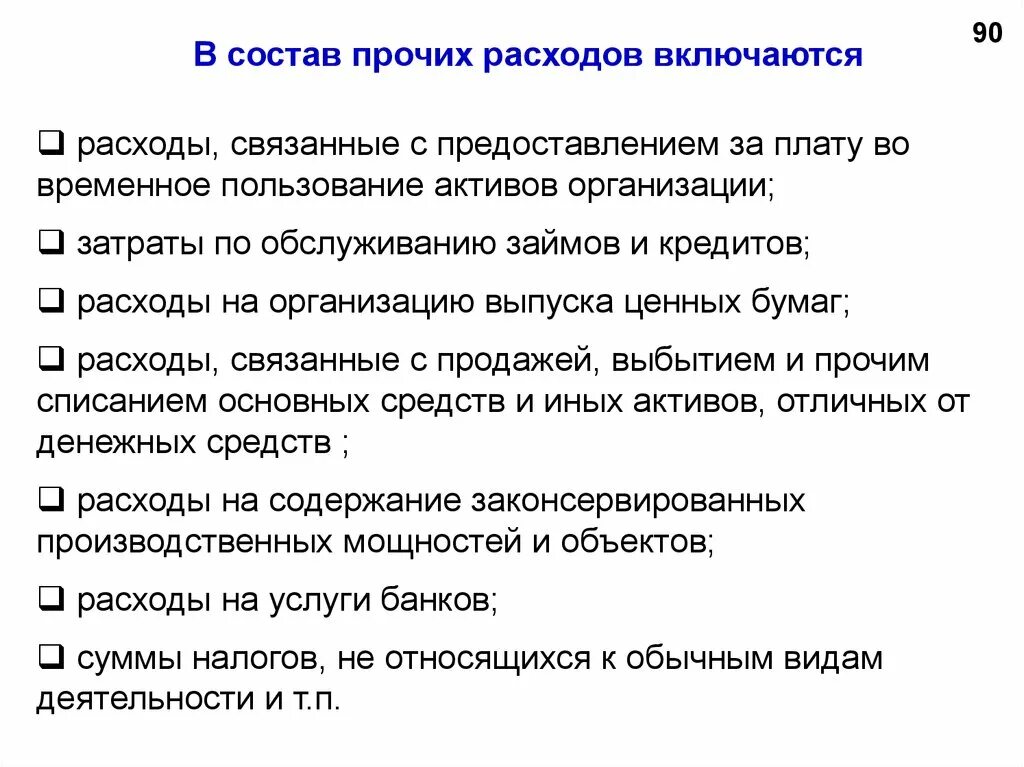 90

В состав прочих расходов включаются

❑ расходы, связанные с предоставлением за плату во временное пользование активов организации;

❑ затраты по обслуживанию займов и кредитов;

❑ расходы на организацию выпуска ценных бумаг;

❑ расходы, связанные с продажей, выбытием и прочим списанием основных средств и иных активов, отличных от денежных средств ;

❑ расходы на содержание законсервированных производственных мощностей и объектов;

❑ расходы на услуги банков;

❑ суммы налогов, не относящихся к обычным видам деятельности и т.п.